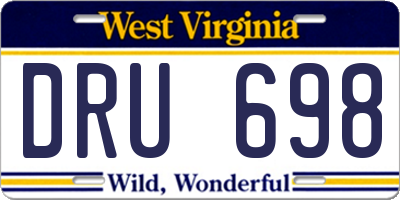 West Virginia

DRU 698

Wild, Wonderful